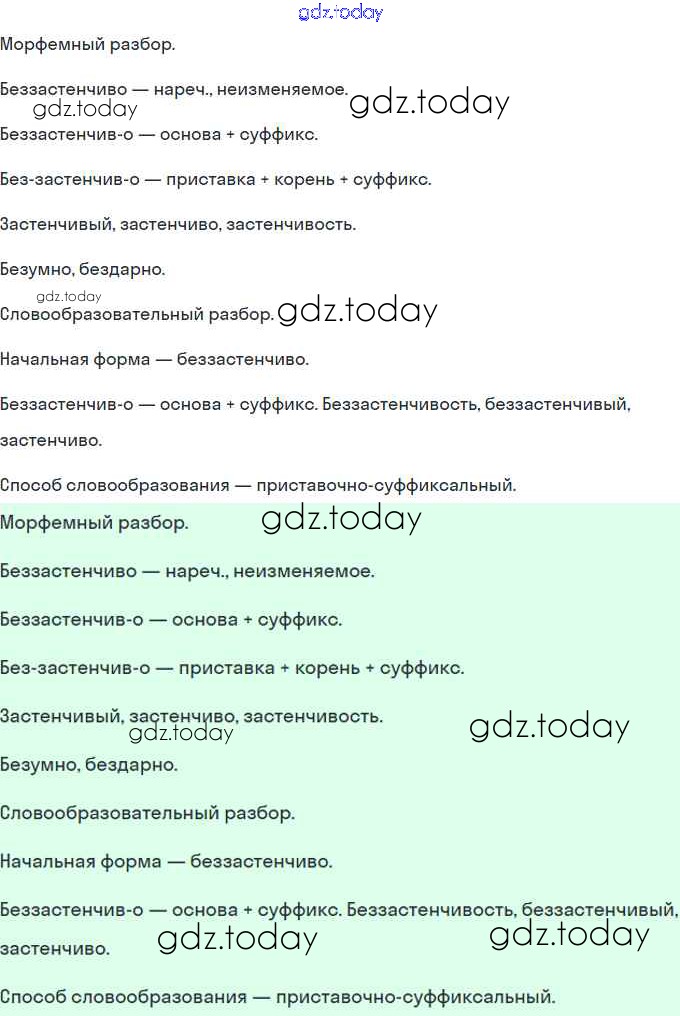 gdz.today

Морфемный разбор.

Беззастенчиво — нареч., неизменяемое. gdz.today

gdz.today

Беззастенчив-о — основа + суффикс.

Без-застенчив-о — приставка + корень + суффикс.

Застенчивый, застенчиво, застенчивость.

Безумно, бездарно.

gdz.today

Словообразовательный разбор. gdz.today

Начальная форма — беззастенчиво.

Беззастенчив-о — основа + суффикс. Беззастенчивость, беззастенчивый, застенчиво.

Способ словообразования — приставочно-суффиксальный.

Морфемный разбор. gdz.today

Беззастенчиво — нареч., неизменяемое.

Беззастенчив-о — основа + суффикс.

Без-застенчив-о — приставка + корень + суффикс.

Застенчивый, застенчиво, застенчивость. gdz.today

gdz.today

Безумно, бездарно.

Словообразовательный разбор.

Начальная форма — беззастенчиво.

Беззастенчив-о — основа + суффикс. Беззастенчивость, беззастенчивый, застенчиво. gdz.today gdz.today

Способ словообразования — приставочно-суффиксальный.